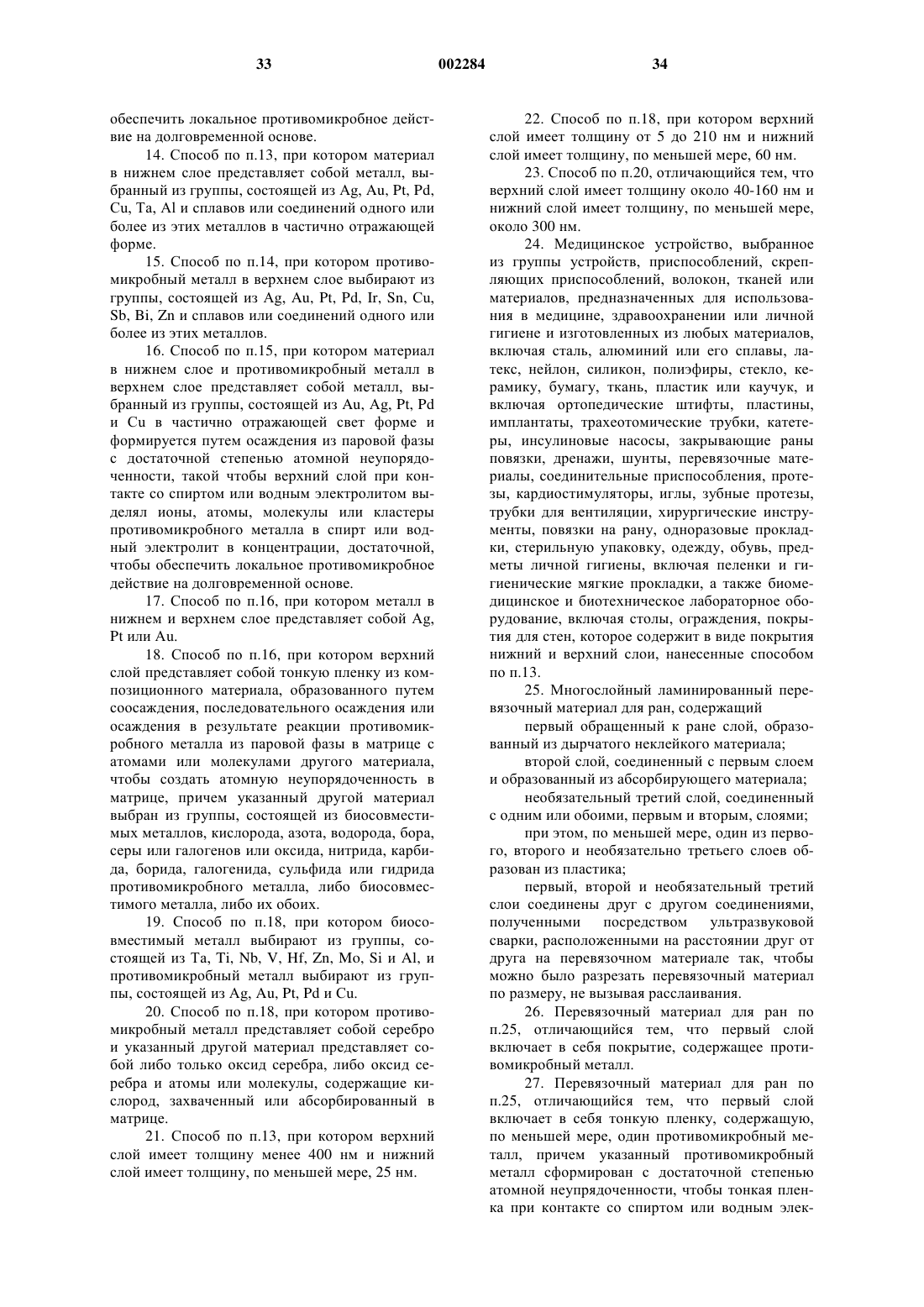 33 002284 34

обеспечить локальное противомикробное действие на долговременной основе.

14. Способ по п.13, при котором материал в нижнем слое представляет собой металл, выбранный из группы, состоящей из Ag, Au, Pt, Pd, Cu, Ta, Al и сплавов или соединений одного или более из этих металлов в частично отражающей форме.

15. Способ по п.14, при котором противомикробный металл в верхнем слое выбирают из группы, состоящей из Ag, Au, Pt, Pd, Ir, Sn, Cu, Sb, Bi, Zn и сплавов или соединений одного или более из этих металлов.

16. Способ по п.15, при котором материал в нижнем слое и противомикробный металл в верхнем слое представляет собой металл, выбранный из группы, состоящей из Au, Ag, Pt, Pd и Cu в частично отражающей свет форме и формируется путем осаждения из паровой фазы с достаточной степенью атомной неупорядоченности, такой чтобы верхний слой при контакте со спиртом или водным электролитом выделял ионы, атомы, молекулы или кластеры противомикробного металла в спирт или водный электролит в концентрации, достаточной, чтобы обеспечить локальное противомикробное действие на долговременной основе.

17. Способ по п.16, при котором металл в нижнем и верхнем слое представляет собой Ag, Pt или Au.

18. Способ по п.16, при котором верхний слой представляет собой тонкую пленку из композиционного материала, образованного путем соосаждения, последовательного осаждения или осаждения в результате реакции противомикробного металла из паровой фазы в матрице с атомами или молекулами другого материала, чтобы создать атомную неупорядоченность в матрице, причем указанный другой материал выбран из группы, состоящей из биосовместимых металлов, кислорода, азота, водорода, бора, серы или галогенов или оксида, нитрида, карбида, борида, галогенида, сульфида или гидрида противомикробного металла, либо биосовместимого металла, либо их обоих.

19. Способ по п.18, при котором биосовместимый металл выбирают из группы, состоящей из Ta, Ti, Nb, V, Hf, Zn, Mo, Si и Al, и противомикробный металл выбирают из группы, состоящей из Ag, Au, Pt, Pd и Cu.

20. Способ по п.18, при котором противомикробный металл представляет собой серебро и указанный другой материал представляет собой либо только оксид серебра, либо оксид серебра и атомы или молекулы, содержащие кислород, захваченный или абсорбированный в матрице.

21. Способ по п.13, при котором верхний слой имеет толщину менее 400 нм и нижний слой имеет толщину, по меньшей мере, 25 нм.

22. Способ по п.18, при котором верхний слой имеет толщину от 5 до 210 нм и нижний слой имеет толщину, по меньшей мере, 60 нм.

23. Способ по п.20, отличающийся тем, что верхний слой имеет толщину около 40-160 нм и нижний слой имеет толщину, по меньшей мере, около 300 нм.

24. Медицинское устройство, выбранное из группы устройств, приспособлений, скрепляющих приспособлений, волокон, тканей или материалов, предназначенных для использования в медицине, здравоохранении или личной гигиене и изготовленных из любых материалов, включая сталь, алюминий или его сплавы, латекс, нейлон, силикон, полиэфиры, стекло, керамику, бумагу, ткань, пластик или каучук, и включая ортопедические штифты, пластины, имплантаты, трахеотомические трубки, катетеры, инсулиновые насосы, закрывающие раны повязки, дренажи, шунты, перевязочные материалы, соединительные приспособления, протезы, кардиостимуляторы, иглы, зубные протезы, трубки для вентиляции, хирургические инструменты, повязки на рану, одноразовые прокладки, стерильную упаковку, одежду, обувь, предметы личной гигиены, включая пеленки и гигиенические мягкие прокладки, а также биомедицинское и биотехническое лабораторное оборудование, включая столы, ограждения, покрытия для стен, которое содержит в виде покрытия нижний и верхний слои, нанесенные способом по п.13.

25. Многослойный ламинированный перевязочный материал для ран, содержащий

первый обращенный к ране слой, образованный из дырчатого неклейкого материала;

второй слой, соединенный с первым слоем и образованный из абсорбирующего материала;

необязательный третий слой, соединенный с одним или обоими, первым и вторым, слоями;

при этом, по меньшей мере, один из первого, второго и необязательно третьего слоев образован из пластика;

первый, второй и необязательный третий слои соединены друг с другом соединениями, полученными посредством ультразвуковой сварки, расположенными на расстоянии друг от друга на перевязочном материале так, чтобы можно было разрезать перевязочный материал по размеру, не вызывая расслаивания.

26. Перевязочный материал для ран по п.25, отличающийся тем, что первый слой включает в себя покрытие, содержащее противомикробный металл.

27. Перевязочный материал для ран по п.25, отличающийся тем, что первый слой включает в себя тонкую пленку, содержащую, по меньшей мере, один противомикробный металл, причем указанный противомикробный металл сформирован с достаточной степенью атомной неупрядоченности, чтобы тонкая пленка при контакте со спиртом или водным элек-